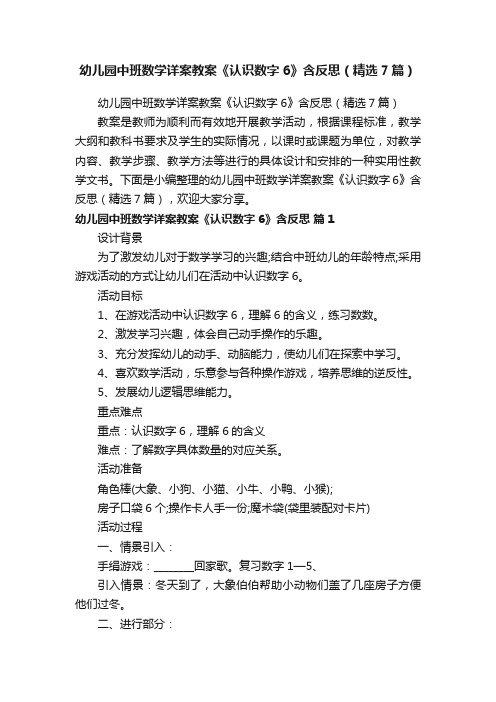 幼儿园中班数学详案教案《认识数字 6》含反思（精选 7 篇）

幼儿园中班数学详案教案《认识数字 6》含反思（精选 7 篇）

教案是教师为顺利而有效地开展教学活动，根据课程标准，教学大纲和教科书要求及学生的实际情况，以课时或课题为单位，对教学内容、教学步骤、教学方法等进行的具体设计和安排的一种实用性教学文书。下面是小编整理的幼儿园中班数学详案教案《认识数字 6》含反思（精选 7 篇），欢迎大家分享。

幼儿园中班数学详案教案《认识数字 6》含反思 篇 1

设计背景

为了激发幼儿对于数学学习的兴趣;结合中班幼儿的年龄特点;采用游戏活动的方式让幼儿们在活动中认识数字 6。

活动目标

1、在游戏活动中认识数字 6，理解 6 的含义，练习数数。

2、激发学习兴趣，体会自己动手操作的乐趣。

3、充分发挥幼儿的动手、动脑能力，使幼儿们在探索中学习。

4、喜欢数学活动，乐意参与各种操作游戏，培养思维的逆反性。

5、发展幼儿逻辑思维能力。

重点难点

重点：认识数字 6，理解 6 的含义

难点：了解数字具体数量的对应关系。

活动准备

角色棒(大象、小狗、小猫、小牛、小鸭、小猴);

房子口袋 6 个;操作卡人手一份;魔术袋(袋里装配对卡片)

活动过程

一、情景引入：

手绢游戏：________回家歌。复习数字 1—5、

引入情景：冬天到了，大象伯伯帮助小动物们盖了几座房子方便他们过冬。

二、进行部分：